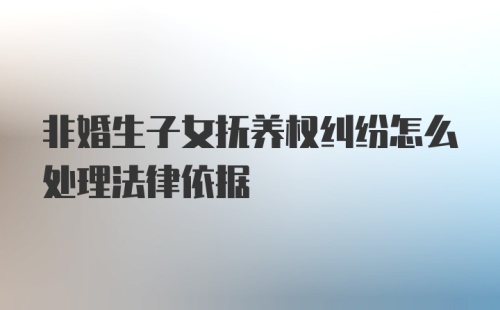 非婚生子女抚养权纠纷怎么处理法律依据